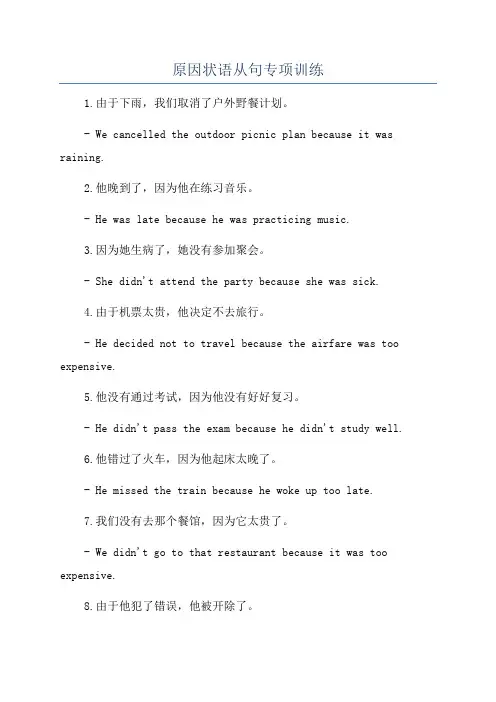 原因状语从句专项训练

1.由于下雨，我们取消了户外野餐计划。

- We cancelled the outdoor picnic plan because it was raining.

2.他晚到了，因为他在练习音乐。

- He was late because he was practicing music.

3.因为她生病了，她没有参加聚会。

- She didn't attend the party because she was sick.

4.由于机票太贵，他决定不去旅行。

- He decided not to travel because the airfare was too expensive.

5.他没有通过考试，因为他没有好好复习。

- He didn't pass the exam because he didn't study well.

6.他错过了火车，因为他起床太晚了。

- He missed the train because he woke up too late.

7.我们没有去那个餐馆，因为它太贵了。

- We didn't go to that restaurant because it was too expensive.

8.由于他犯了错误，他被开除了。